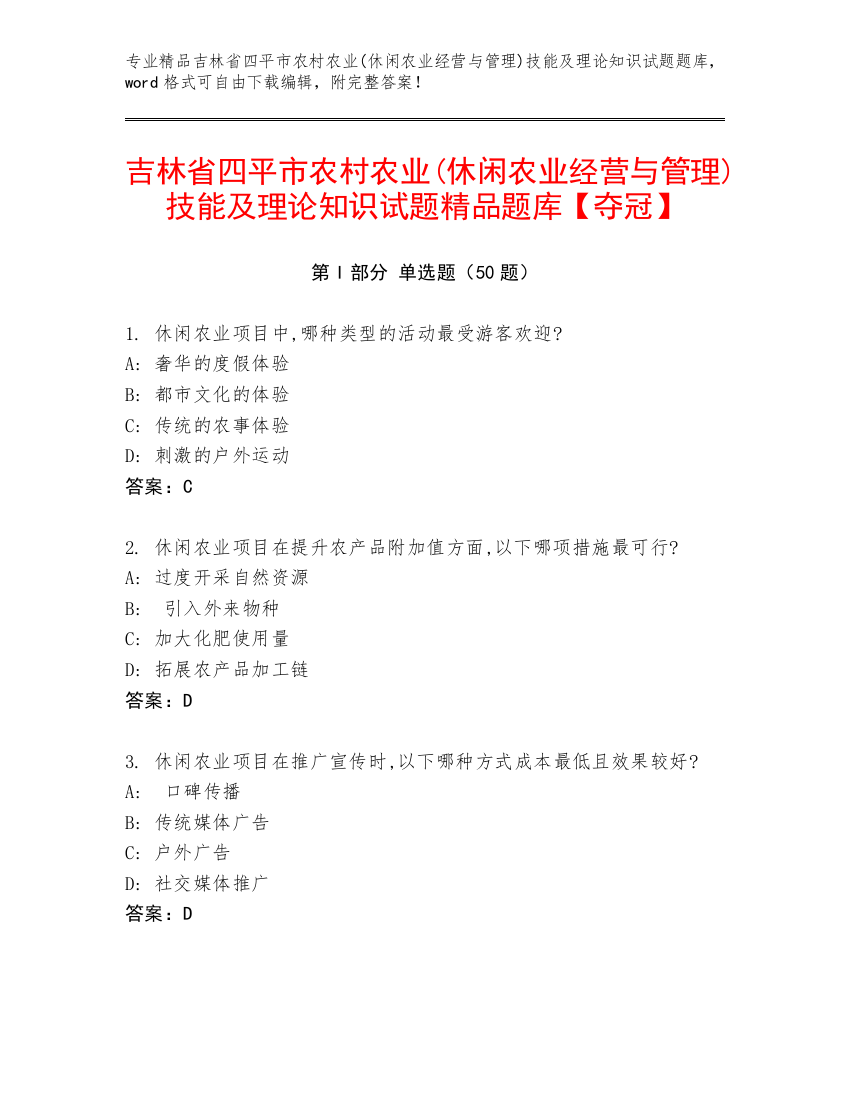 专业精品吉林省四平市农村农业(休闲农业经营与管理)技能及理论知识试题题库，word格式可自由下载编辑，附完整答案！

吉林省四平市农村农业(休闲农业经营与管理)技能及理论知识试题精品题库【夺冠】

第Ⅰ部分 单选题（50题）

1. 休闲农业项目中,哪种类型的活动最受游客欢迎?
A: 奢华的度假体验
B: 都市文化的体验
C: 传统的农事体验
D: 刺激的户外运动
答案：C

2. 休闲农业项目在提升农产品附加值方面,以下哪项措施最可行?
A: 过度开采自然资源
B: 引入外来物种
C: 加大化肥使用量
D: 拓展农产品加工链
答案：D

3. 休闲农业项目在推广宣传时,以下哪种方式成本最低且效果较好?
A: 口碑传播
B: 传统媒体广告
C: 户外广告
D: 社交媒体推广
答案：D